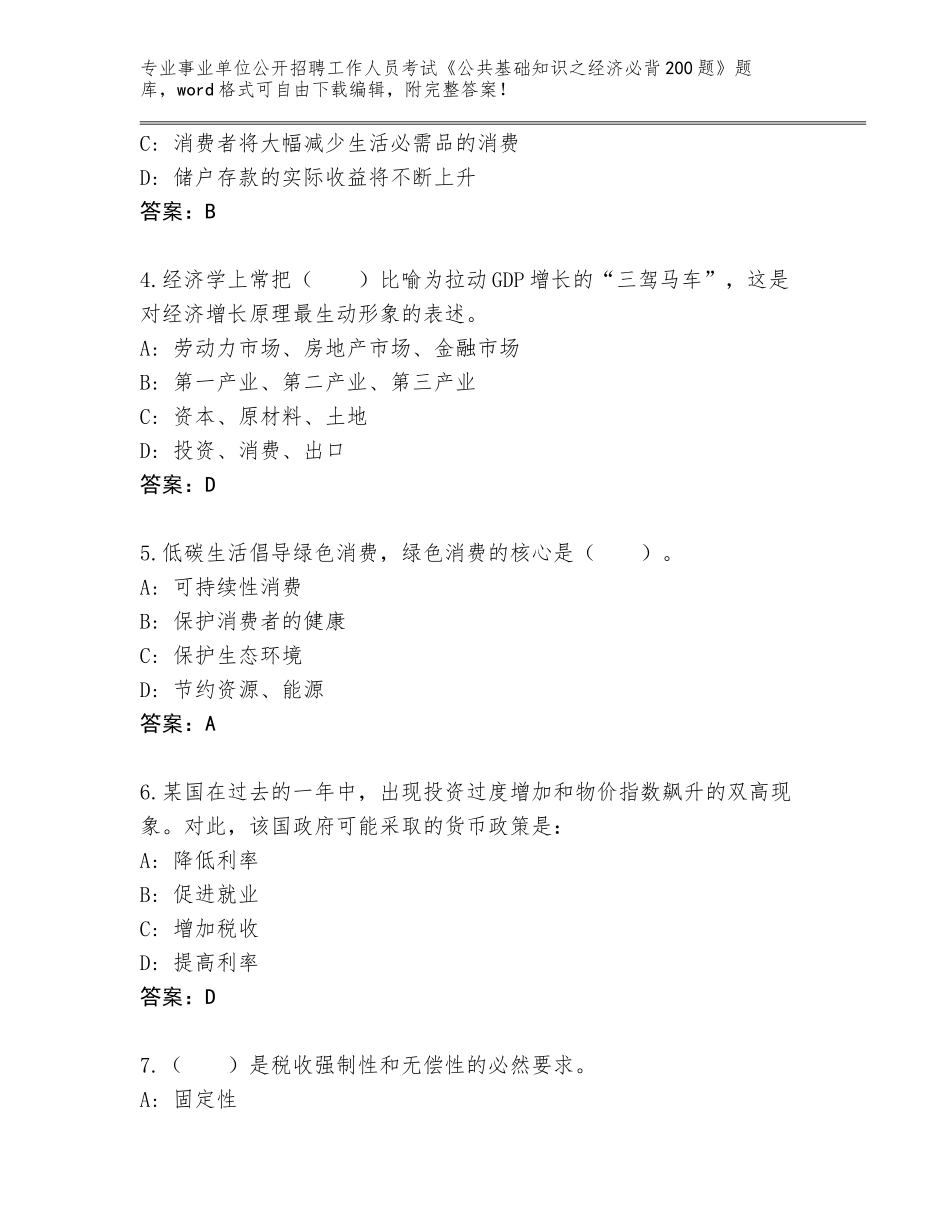 专业事业单位公开招聘工作人员考试《公共基础知识之经济必背200题》题库，word格式可自由下载编辑，附完整答案！

C：消费者将大幅减少生活必需品的消费
D：储户存款的实际收益将不断上升
答案：B

4.经济学上常把（　　）比喻为拉动GDP增长的“三驾马车”，这是对经济增长原理最生动形象的表述。
A：劳动力市场、房地产市场、金融市场
B：第一产业、第二产业、第三产业
C：资本、原材料、土地
D：投资、消费、出口
答案：D

5.低碳生活倡导绿色消费，绿色消费的核心是（　　）。
A：可持续性消费
B：保护消费者的健康
C：保护生态环境
D：节约资源、能源
答案：A

6.某国在过去的一年中，出现投资过度增加和物价指数飙升的双高现象。对此，该国政府可能采取的货币政策是：
A：降低利率
B：促进就业
C：增加税收
D：提高利率
答案：D

7.（　　）是税收强制性和无偿性的必然要求。
A：固定性